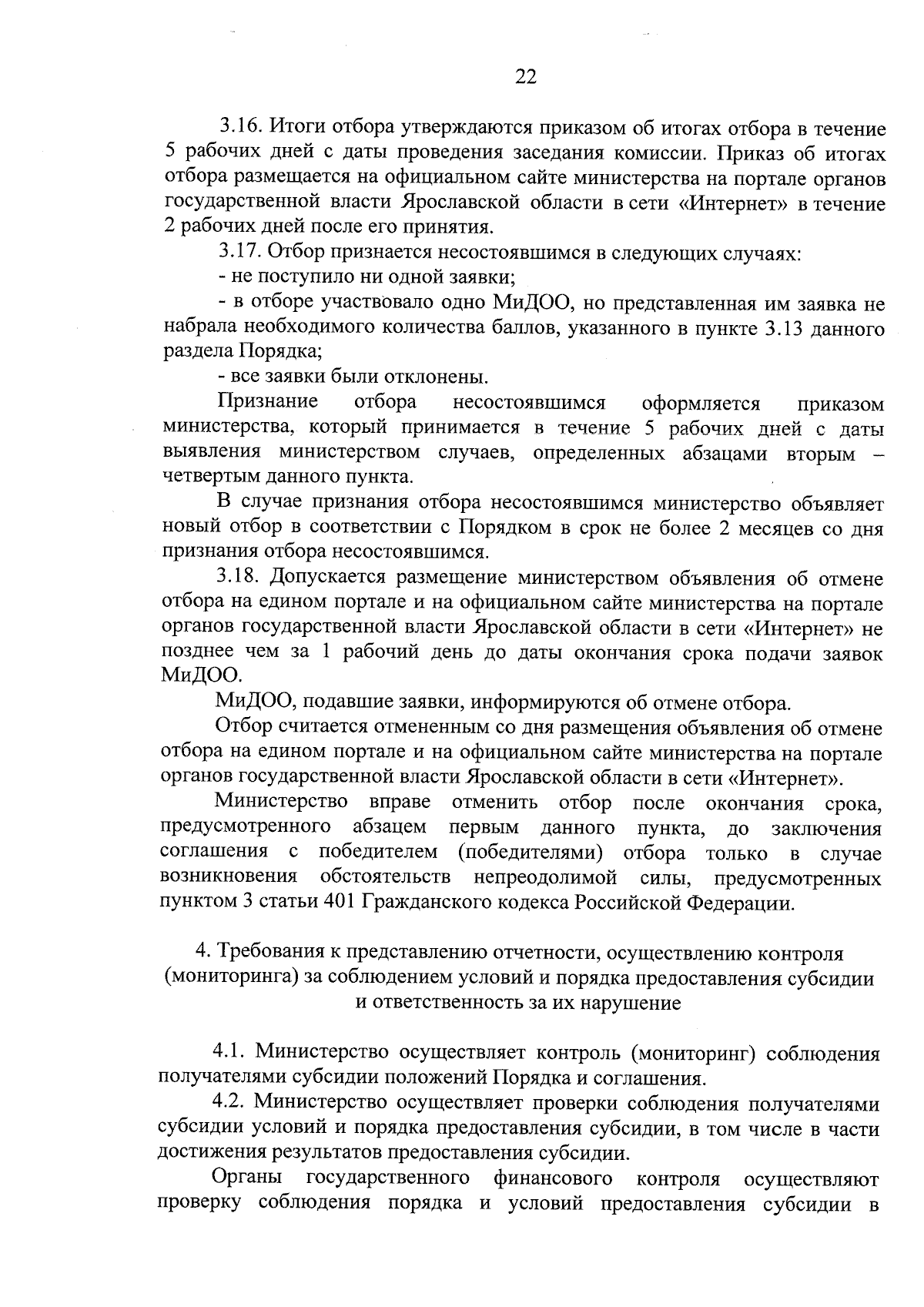 22

3.16. Итоги отбора утверждаются приказом об итогах отбора в течение 5 рабочих дней с даты проведения заседания комиссии. Приказ об итогах отбора размещается на официальном сайте министерства на портале органов государственной власти Ярославской области в сети «Интернет» в течение 2 рабочих дней после его принятия.

3.17. Отбор признается несостоявшимся в следующих случаях:

- не поступило ни одной заявки;

- в отборе участвовало одно МиДОО, но представленная им заявка не набрала необходимого количества баллов, указанного в пункте 3.13 данного раздела Порядка;

- все заявки были отклонены.

Признание отбора несостоявшимся оформляется приказом министерства, который принимается в течение 5 рабочих дней с даты выявления министерством случаев, определенных абзацами вторым – четвертым данного пункта.

В случае признания отбора несостоявшимся министерство объявляет новый отбор в соответствии с Порядком в срок не более 2 месяцев со дня признания отбора несостоявшимся.

3.18. Допускается размещение министерством объявления об отмене отбора на едином портале и на официальном сайте министерства на портале органов государственной власти Ярославской области в сети «Интернет» не позднее чем за 1 рабочий день до даты окончания срока подачи заявок МиДОО.

МиДОО, подавшие заявки, информируются об отмене отбора.

Отбор считается отмененным со дня размещения объявления об отмене отбора на едином портале и на официальном сайте министерства на портале органов государственной власти Ярославской области в сети «Интернет».

Министерство вправе отменить отбор после окончания срока, предусмотренного абзацем первым данного пункта, до заключения соглашения с победителем (победителями) отбора только в случае возникновения обстоятельств непреодолимой силы, предусмотренных пунктом 3 статьи 401 Гражданского кодекса Российской Федерации.

4. Требования к представлению отчетности, осуществлению контроля (мониторинга) за соблюдением условий и порядка предоставления субсидии и ответственность за их нарушение

4.1. Министерство осуществляет контроль (мониторинг) соблюдения получателями субсидии положений Порядка и соглашения.

4.2. Министерство осуществляет проверки соблюдения получателями субсидии условий и порядка предоставления субсидии, в том числе в части достижения результатов предоставления субсидии.

Органы государственного финансового контроля осуществляют проверку соблюдения порядка и условий предоставления субсидии в